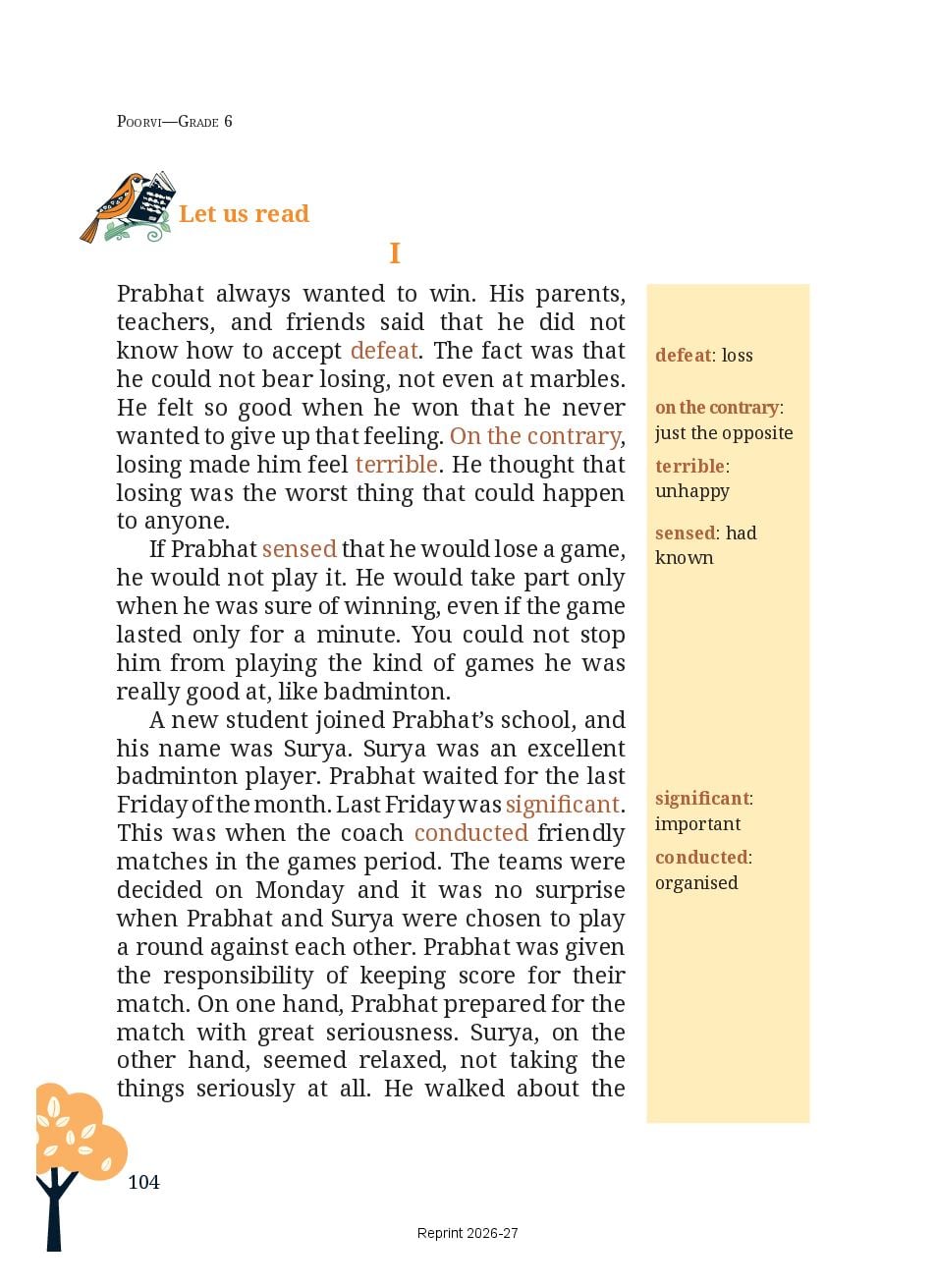 Poorvi—Grade 6

Let us read

I

Prabhat always wanted to win. His parents, teachers, and friends said that he did not know how to accept defeat. The fact was that he could not bear losing, not even at marbles. He felt so good when he won that he never wanted to give up that feeling. On the contrary, losing made him feel terrible. He thought that losing was the worst thing that could happen to anyone.

If Prabhat sensed that he would lose a game, he would not play it. He would take part only when he was sure of winning, even if the game lasted only for a minute. You could not stop him from playing the kind of games he was really good at, like badminton.

A new student joined Prabhat's school, and his name was Surya. Surya was an excellent badminton player. Prabhat waited for the last Friday of the month. Last Friday was significant. This was when the coach conducted friendly matches in the games period. The teams were decided on Monday and it was no surprise when Prabhat and Surya were chosen to play a round against each other. Prabhat was given the responsibility of keeping score for their match. On one hand, Prabhat prepared for the match with great seriousness. Surya, on the other hand, seemed relaxed, not taking the things seriously at all. He walked about the

defeat: loss

on the contrary: just the opposite

terrible: unhappy

sensed: had known

significant: important

conducted: organised

104

Reprint 2026-27